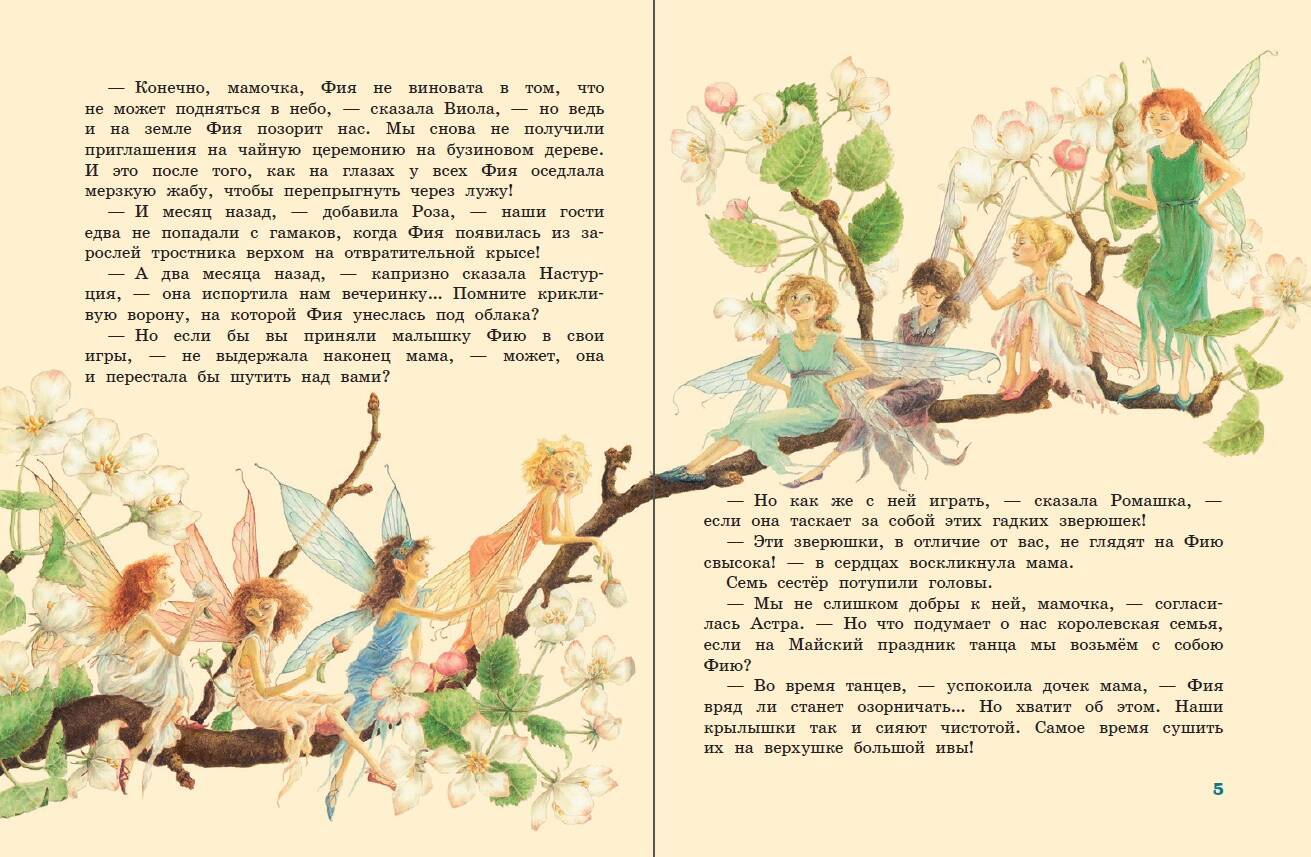 — Конечно, мамочка, Фия не виновата в том, что не может подняться в небо, — сказала Виола, — но ведь и на земле Фия позорит нас. Мы снова не получили приглашения на чайную церемонию на бузиновом дереве. И это после того, как на глазах у всех Фия оседлала мерзкую жабу, чтобы перепрыгнуть через лужу!

— И месяц назад, — добавила Роза, — наши гости едва не попадали с гамаков, когда Фия появилась из зарослей тростника верхом на отвратительной крысе!

— А два месяца назад, — капризно сказала Настурция, — она испортила нам вечеринку... Помните крикливую ворону, на которой Фия унеслась под облака?

— Но если бы вы приняли малышку Фию в свои игры, — не выдержала наконец мама, — может, она и перестала бы шутить над вами?

— Но как же с ней играть, — сказала Ромашка, — если она таскает за собой этих гадких зверюшек!

— Эти зверюшки, в отличие от вас, не глядят на Фию свысока! — в сердцах воскликнула мама.

Семь сестёр потупили головы.

— Мы не слишком добры к ней, мамочка, — согласилась Астра. — Но что подумает о нас королевская семья, если на Майский праздник танца мы возьмём с собою Фию?

— Во время танцев, — успокоила дочек мама, — Фия вряд ли станет озорничать... Но хватит об этом. Наши крылышки так и сияют чистотой. Самое время сушить их на верхушке большой ивы!

5